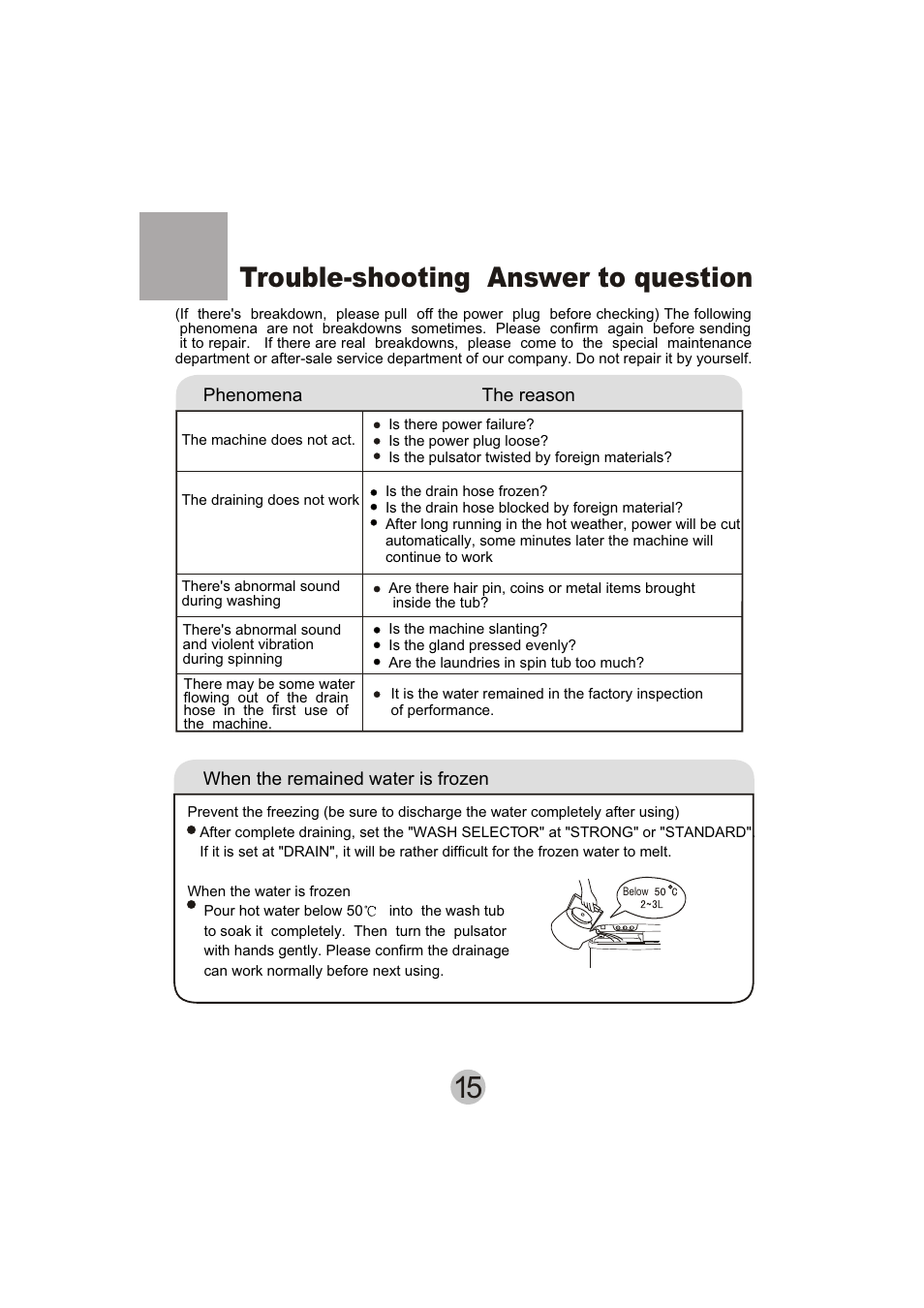 Trouble-shooting Answer to question

(If there's breakdown, please pull off the power plug before checking) The following phenomena are not breakdowns sometimes. Please confirm again before sending it to repair. If there are real breakdowns, please come to the special maintenance department or after-sale service department of our company. Do not repair it by yourself.

| Phenomena | The reason |
|---|---|
| The machine does not act. | ● Is there power failure? ● Is the power plug loose? ● Is the pulsator twisted by foreign materials? |
| The draining does not work | ● Is the drain hose frozen? ● Is the drain hose blocked by foreign material? ● After long running in the hot weather, power will be cut automatically, some minutes later the machine will continue to work |
| There's abnormal sound during washing | ● Are there hair pin, coins or metal items brought inside the tub? |
| There's abnormal sound and violent vibration during spinning | ● Is the machine slanting? ● Is the gland pressed evenly? ● Are the laundries in spin tub too much? |
| There may be some water flowing out of the drain hose in the first use of the machine. | ● It is the water remained in the factory inspection of performance. |

When the remained water is frozen

Prevent the freezing (be sure to discharge the water completely after using)
● After complete draining, set the "WASH SELECTOR" at "STRONG" or "STANDARD". If it is set at "DRAIN", it will be rather difficult for the frozen water to melt.

When the water is frozen
● Pour hot water below 50℃ into the wash tub to soak it completely. Then turn the pulsator with hands gently. Please confirm the drainage can work normally before next using.

Below 50℃
2~3L

15